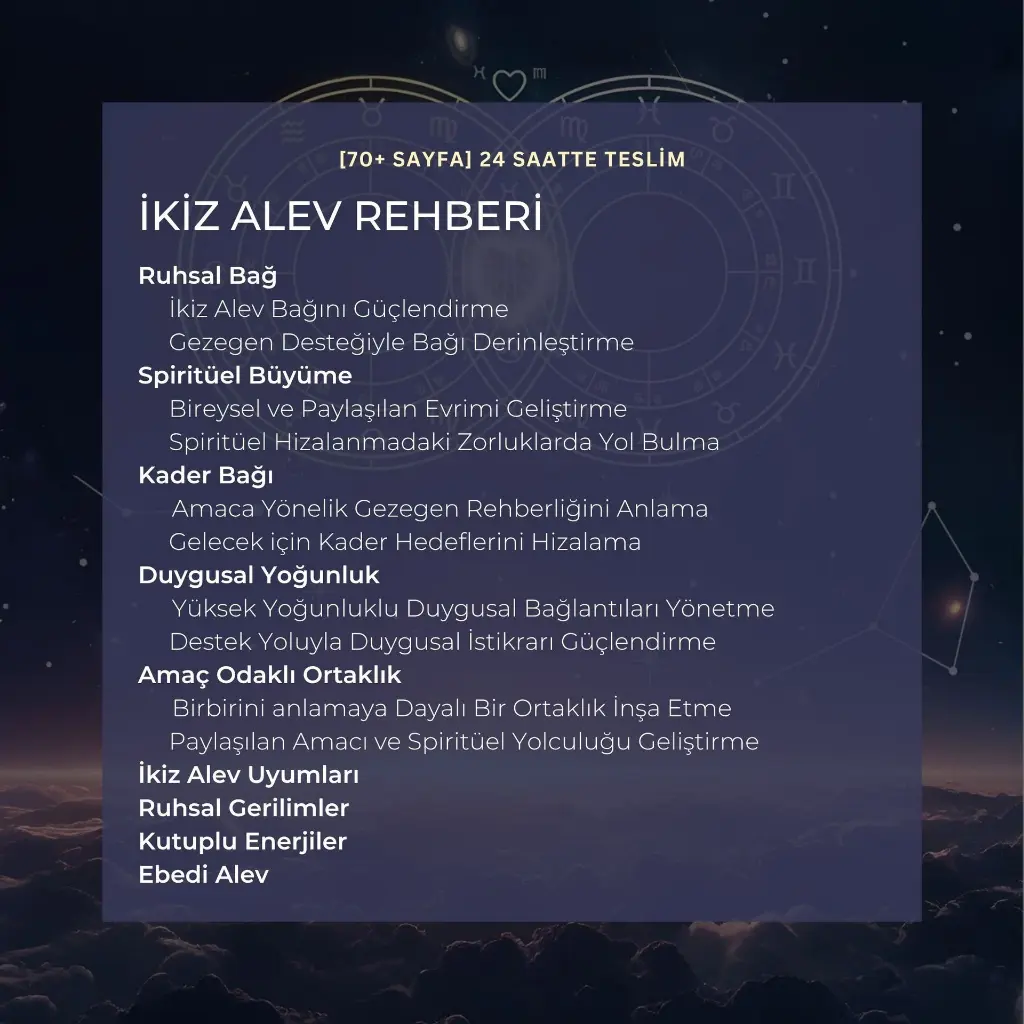 [70+ SAYFA] 24 SAATTE TESLİM

İKİZ ALEV REHBERİ

Ruhsal Bağ
İkiz Alev Bağını Güçlendirme
Gezegen Desteğiyle Bağı Derinleştirme
Spiritüel Büyüme
Bireysel ve Paylaşılan Evrimi Geliştirme
Spiritüel Hizalanmadaki Zorluklarda Yol Bulma
Kader Bağı
Amaca Yönelik Gezegen Rehberliğini Anlama
Gelecek için Kader Hedeflerini Hizalama
Duygusal Yoğunluk
Yüksek Yoğunluklu Duygusal Bağlantıları Yönetme
Destek Yoluyla Duygusal İstikrarı Güçlendirme
Amaç Odaklı Ortaklık
Birbirini anlamaya Dayalı Bir Ortaklık İnşa Etme
Paylaşılan Amacı ve Spiritüel Yolculuğu Geliştirme
İkiz Alev Uyumları
Ruhsal Gerilimler
Kutuplu Enerjiler
Ebedi Alev